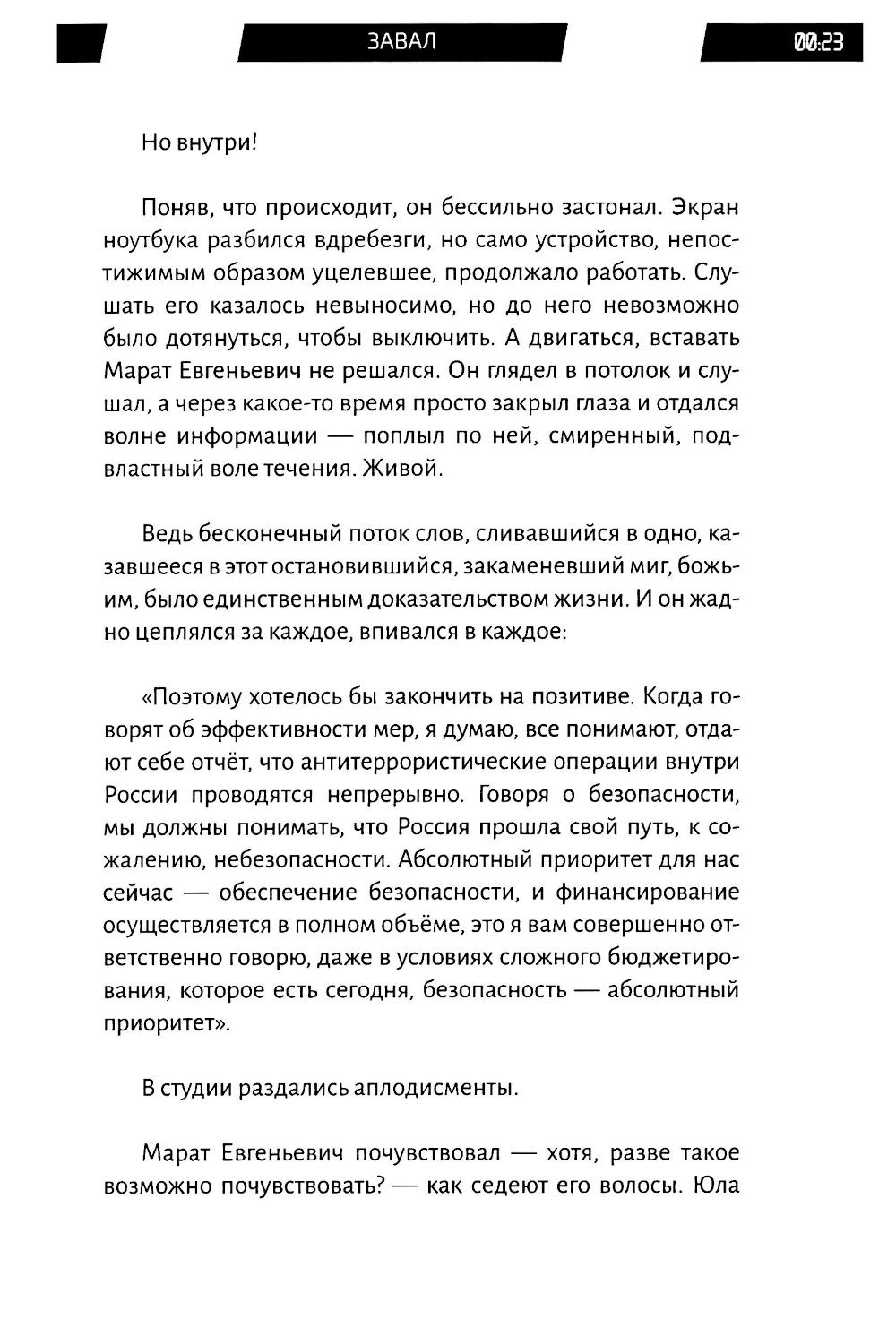 ЗАВАЛ

00:23

Но внутри!

Поняв, что происходит, он бессильно застонал. Экран ноутбука разбился вдребезги, но само устройство, непостижимым образом уцелевшее, продолжало работать. Слушать его казалось невыносимо, но до него невозможно было дотянуться, чтобы выключить. А двигаться, вставать Марат Евгеньевич не решался. Он глядел в потолок и слушал, а через какое-то время просто закрыл глаза и отдался волне информации — поплыл по ней, смиренный, подвластный воле течения. Живой.

Ведь бесконечный поток слов, сливавшийся в одно, казавшееся в этот остановившийся, закаменевший миг, божьим, было единственным доказательством жизни. И он жадно цеплялся за каждое, впивался в каждое:

«Поэтому хотелось бы закончить на позитиве. Когда говорят об эффективности мер, я думаю, все понимают, отдают себе отчёт, что антитеррористические операции внутри России проводятся непрерывно. Говоря о безопасности, мы должны понимать, что Россия прошла свой путь, к сожалению, небезопасности. Абсолютный приоритет для нас сейчас — обеспечение безопасности, и финансирование осуществляется в полном объёме, это я вам совершенно ответственно говорю, даже в условиях сложного бюджетирования, которое есть сегодня, безопасность — абсолютный приоритет».

В студии раздались аплодисменты.

Марат Евгеньевич почувствовал — хотя, разве такое возможно почувствовать? — как седеют его волосы. Юла